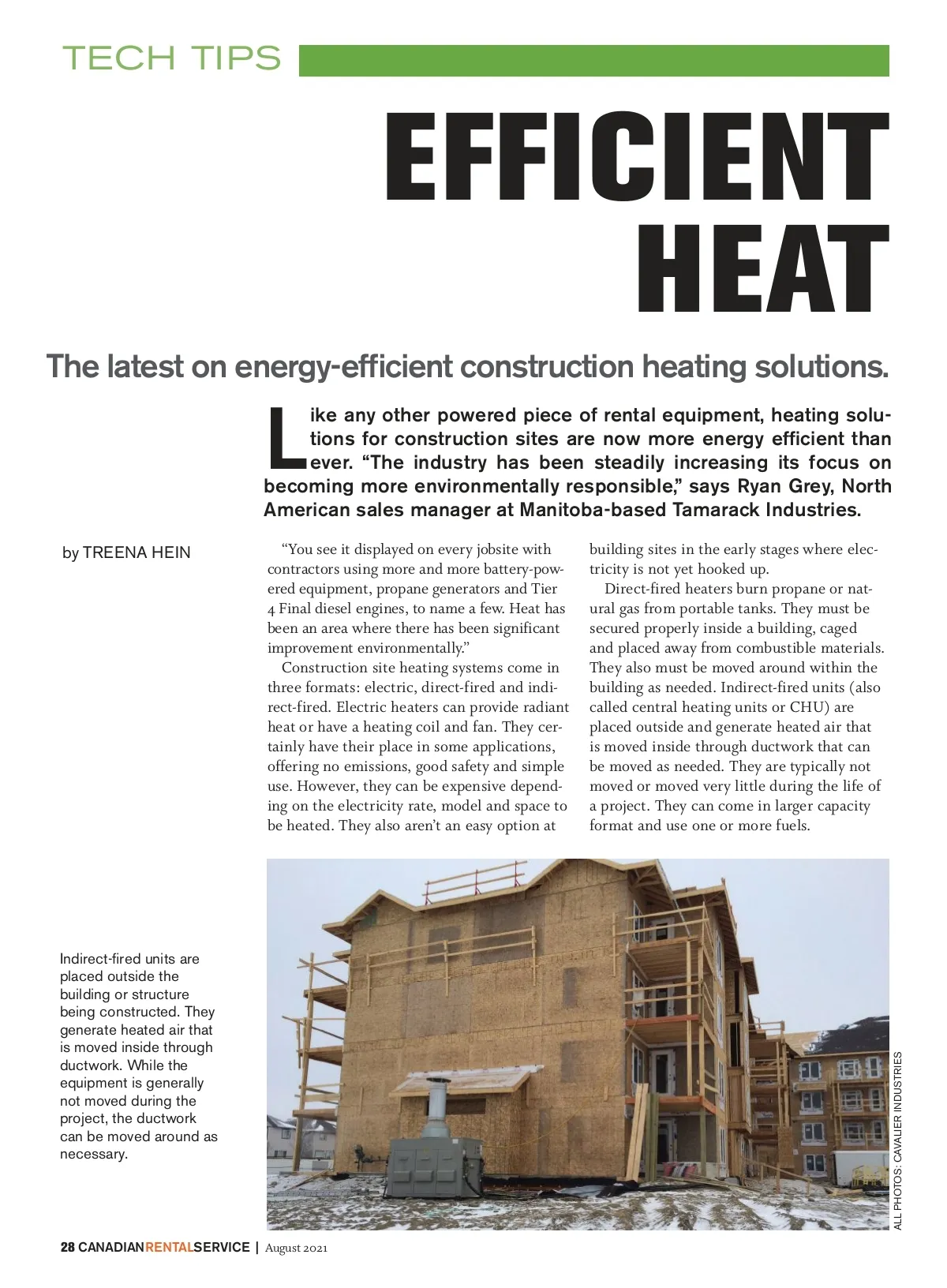 TECH TIPS

EFFICIENT HEAT

The latest on energy-efficient construction heating solutions.

Like any other powered piece of rental equipment, heating solutions for construction sites are now more energy efficient than ever. “The industry has been steadily increasing its focus on becoming more environmentally responsible,” says Ryan Grey, North American sales manager at Manitoba-based Tamarack Industries.

by TREENA HEIN

“You see it displayed on every jobsite with contractors using more and more battery-powered equipment, propane generators and Tier 4 Final diesel engines, to name a few. Heat has been an area where there has been significant improvement environmentally.”

Construction site heating systems come in three formats: electric, direct-fired and indirect-fired. Electric heaters can provide radiant heat or have a heating coil and fan. They certainly have their place in some applications, offering no emissions, good safety and simple use. However, they can be expensive depending on the electricity rate, model and space to be heated. They also aren’t an easy option at building sites in the early stages where electricity is not yet hooked up.

Direct-fired heaters burn propane or natural gas from portable tanks. They must be secured properly inside a building, caged and placed away from combustible materials. They also must be moved around within the building as needed. Indirect-fired units (also called central heating units or CHU) are placed outside and generate heated air that is moved inside through ductwork that can be moved as needed. They are typically not moved or moved very little during the life of a project. They can come in larger capacity format and use one or more fuels.

Indirect-fired units are placed outside the building or structure being constructed. They generate heated air that is moved inside through ductwork. While the equipment is generally not moved during the project, the ductwork can be moved around as necessary.

ALL PHOTOS: CAVALIER INDUSTRIES

28 CANADIANRENTALSERVICE | August 2021